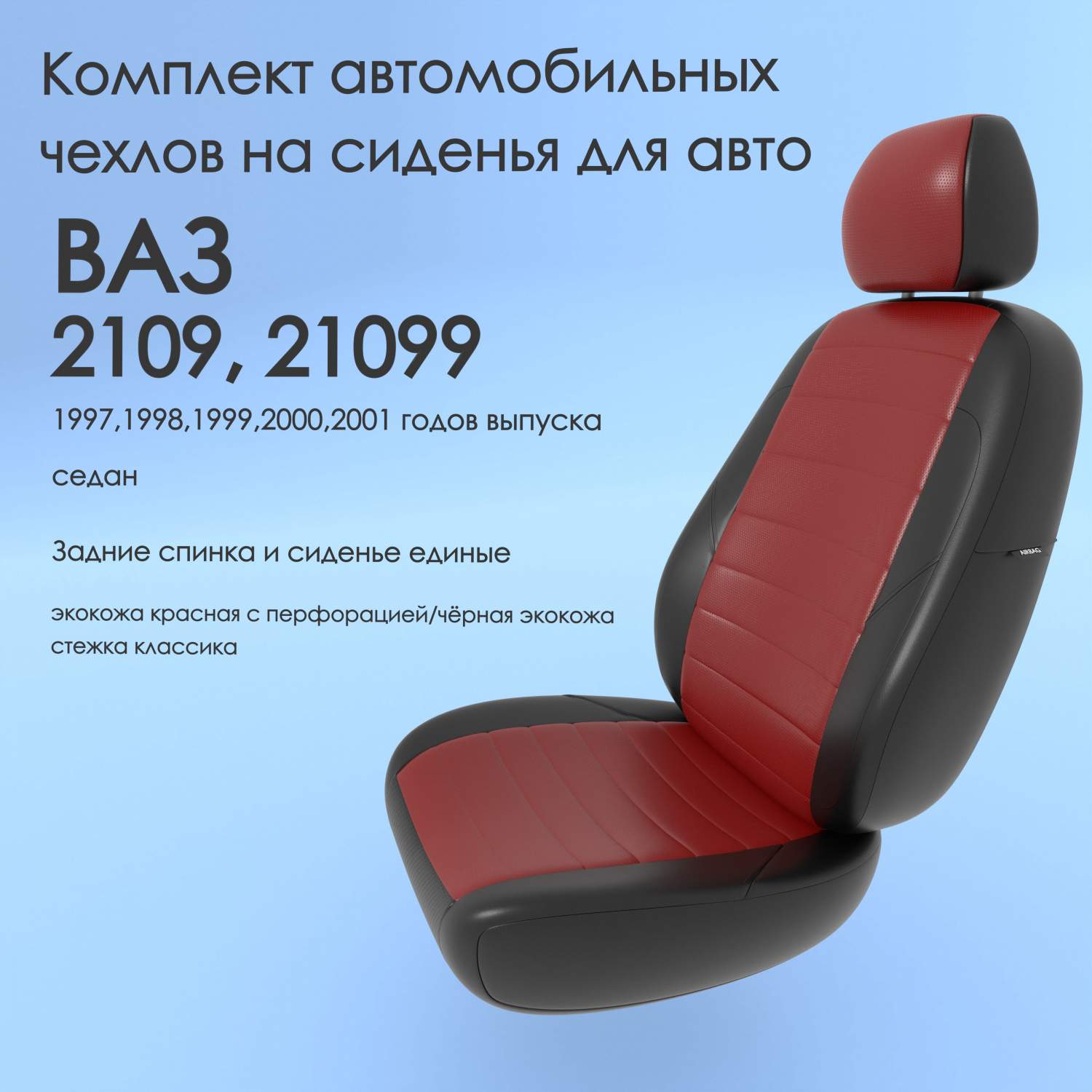 Комплект автомобильных чехлов на сиденья для авто

ВАЗ
2109, 21099

1997,1998,1999,2000,2001 годов выпуска

седан

Задние спинка и сиденье единые

экокожа красная с перфорацией/чёрная экокожа
стежка классика

AIRBAG